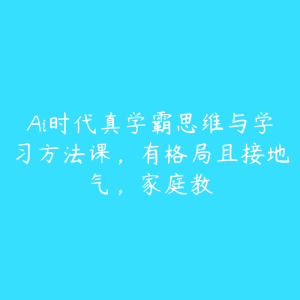 Ai时代真学霸思维与学习方法课，有格局且接地气，家庭教